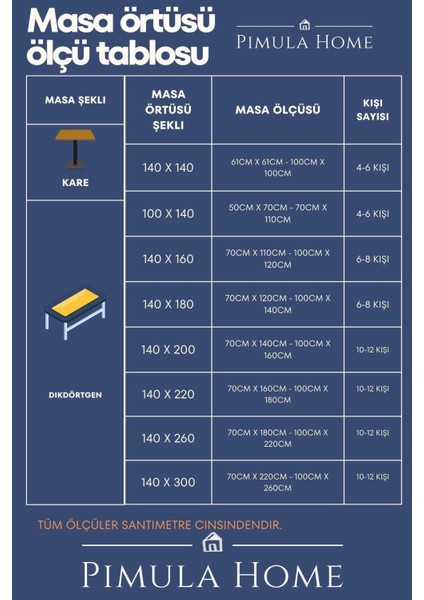 Masa örtüsü ölçü tablosu

PIMULA HOME

| MASA ŞEKLI | MASA ÖRTÜSÜ ŞEKLI | MASA ÖLÇÜSÜ | KIŞI SAYISI |
|---|---|---|---|
| KARE | 140 X 140 | 61CM X 61CM - 100CM X 100CM | 4-6 KIŞI |
| DIKDÖRTGEN | 100 X 140 | 50CM X 70CM - 70CM X 110CM | 4-6 KIŞI |
| | 140 X 160 | 70CM X 110CM - 100CM X 120CM | 6-8 KIŞI |
| | 140 X 180 | 70CM X 120CM - 100CM X 140CM | 6-8 KIŞI |
| | 140 X 200 | 70CM X 140CM - 100CM X 160CM | 10-12 KIŞI |
| | 140 X 220 | 70CM X 160CM - 100CM X 180CM | 10-12 KIŞI |
| | 140 X 260 | 70CM X 180CM - 100CM X 220CM | 10-12 KIŞI |
| | 140 X 300 | 70CM X 220CM - 100CM X 260CM | 10-12 KIŞI |

TÜM ÖLÇÜLER SANTIMETRE CINSINDENDIR.

PIMULA HOME